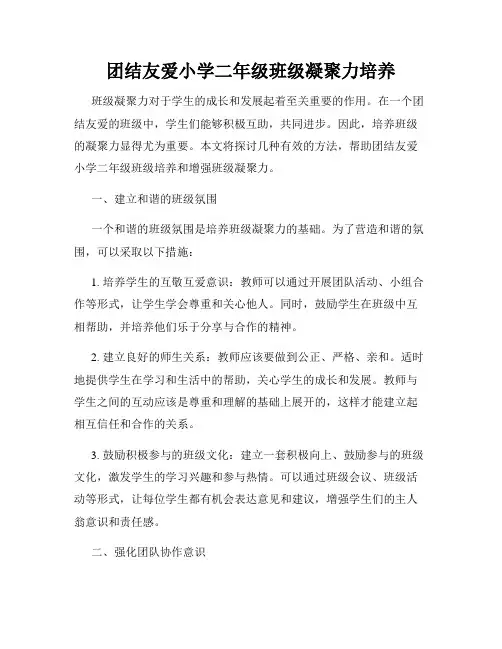 团结友爱小学二年级班级凝聚力培养

班级凝聚力对于学生的成长和发展起着至关重要的作用。在一个团结友爱的班级中，学生们能够积极互助，共同进步。因此，培养班级的凝聚力显得尤为重要。本文将探讨几种有效的方法，帮助团结友爱小学二年级班级培养和增强班级凝聚力。

一、建立和谐的班级氛围

一个和谐的班级氛围是培养班级凝聚力的基础。为了营造和谐的氛围，可以采取以下措施：

1. 培养学生的互敬互爱意识：教师可以通过开展团队活动、小组合作等形式，让学生学会尊重和关心他人。同时，鼓励学生在班级中互相帮助，并培养他们乐于分享与合作的精神。

2. 建立良好的师生关系：教师应该要做到公正、严格、亲和。适时地提供学生在学习和生活中的帮助，关心学生的成长和发展。教师与学生之间的互动应该是尊重和理解的基础上展开的，这样才能建立起相互信任和合作的关系。

3. 鼓励积极参与的班级文化：建立一套积极向上、鼓励参与的班级文化，激发学生的学习兴趣和参与热情。可以通过班级会议、班级活动等形式，让每位学生都有机会表达意见和建议，增强学生们的主人翁意识和责任感。

二、强化团队协作意识